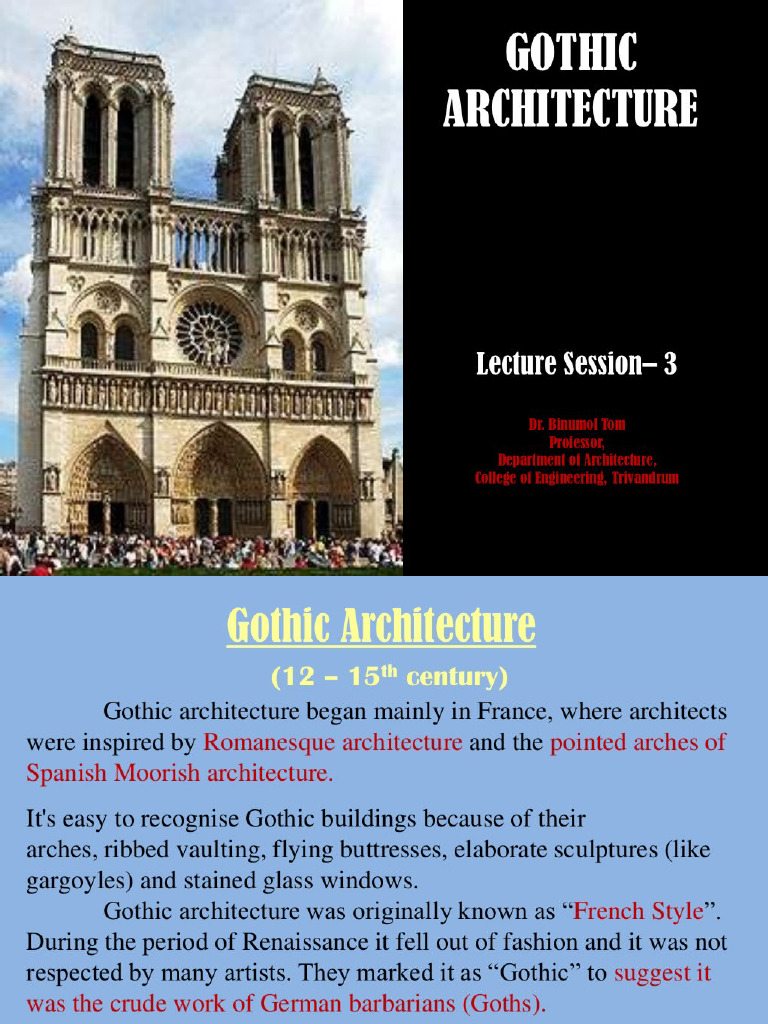 GOTHIC ARCHITECTURE

Lecture Session– 3

Dr. Binumol Tom
Professor,
Department of Architecture,
College of Engineering, Trivandrum

Gothic Architecture

(12 – 15$^{th}$ century)

Gothic architecture began mainly in France, where architects were inspired by Romanesque architecture and the pointed arches of Spanish Moorish architecture.

It's easy to recognise Gothic buildings because of their arches, ribbed vaulting, flying buttresses, elaborate sculptures (like gargoyles) and stained glass windows.

Gothic architecture was originally known as “French Style”. During the period of Renaissance it fell out of fashion and it was not respected by many artists. They marked it as “Gothic” to suggest it was the crude work of German barbarians (Goths).